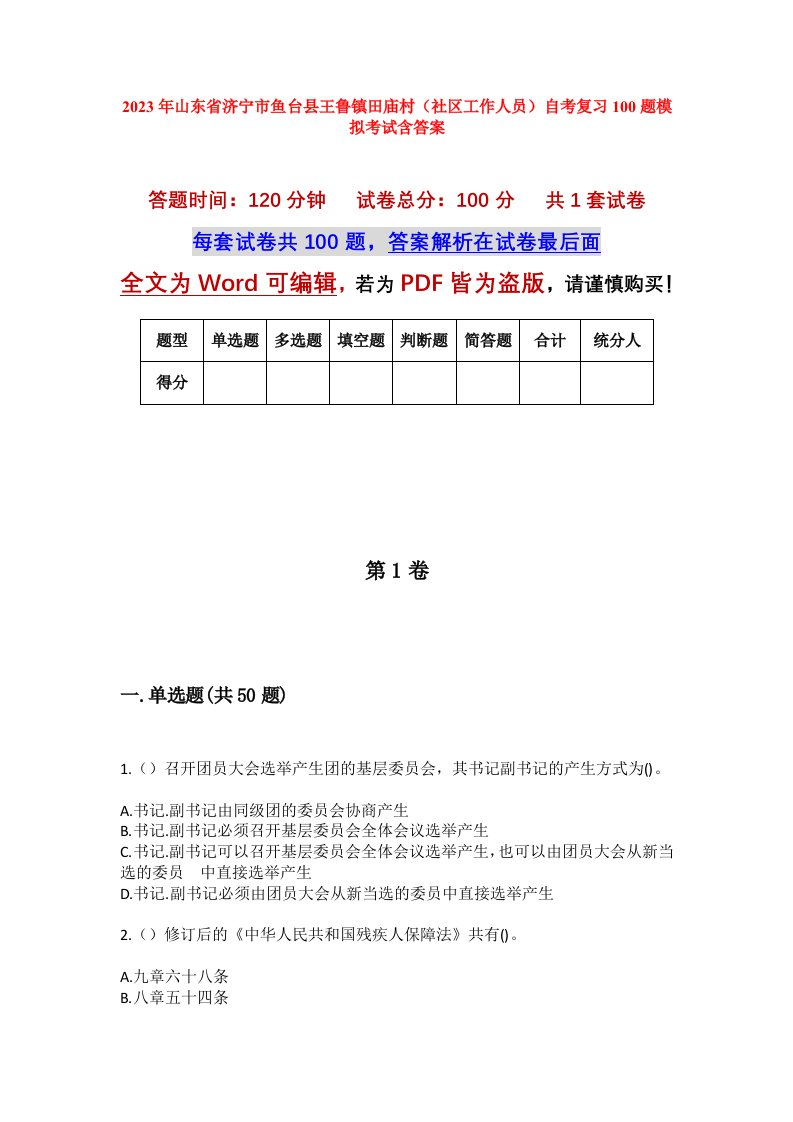 2023年山东省济宁市鱼台县王鲁镇田庙村（社区工作人员）自考复习100题模拟考试含答案

答题时间：120分钟　试卷总分：100分　共1套试卷

每套试卷共100题，答案解析在试卷最后面

全文为Word可编辑，若为PDF皆为盗版，请谨慎购买！

| 题型 | 单选题 | 多选题 | 填空题 | 判断题 | 简答题 | 合计 | 统分人 |
|---|---|---|---|---|---|---|---|
| 得分 | | | | | | | |

第1卷

一.单选题(共50题)

1.（）召开团员大会选举产生团的基层委员会，其书记副书记的产生方式为()。

A.书记.副书记由同级团的委员会协商产生
B.书记.副书记必须召开基层委员会全体会议选举产生
C.书记.副书记可以召开基层委员会全体会议选举产生，也可以由团员大会从新当选的委员　中直接选举产生
D.书记.副书记必须由团员大会从新当选的委员中直接选举产生

2.（）修订后的《中华人民共和国残疾人保障法》共有()。

A.九章六十八条
B.八章五十四条